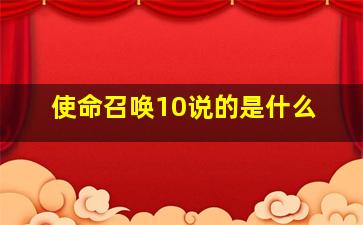 使命召唤10说的是什么